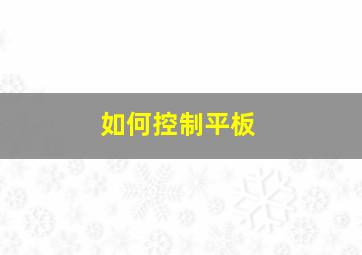 如何控制平板